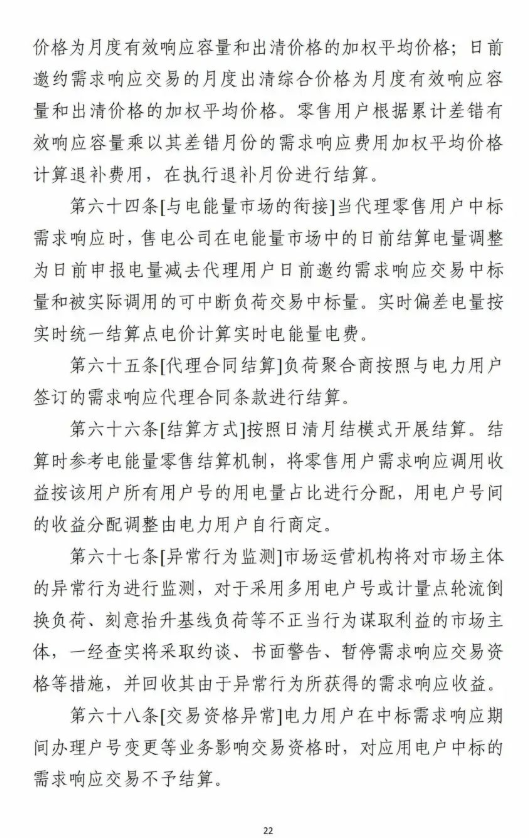 价格为月度有效响应容量和出清价格的加权平均价格；日前邀约需求响应交易的月度出清综合价格为月度有效响应容量和出清价格的加权平均价格。零售用户根据累计差错有效响应容量乘以其差错月份的需求响应费用加权平均价格计算退补费用，在执行退补月份进行结算。

第六十四条[与电能量市场的衔接]当代理零售用户中标需求响应时，售电公司在电能量市场中的日前结算电量调整为日前申报电量减去代理用户日前邀约需求响应交易中标量和被实际调用的可中断负荷交易中标量。实时偏差电量按实时统一结算点电价计算实时电能量电费。

第六十五条[代理合同结算]负荷聚合商按照与电力用户签订的需求响应代理合同条款进行结算。

第六十六条[结算方式]按照日清月结模式开展结算。结算时参考电能量零售结算机制，将零售用户需求响应调用收益按该用户所有用户号的用电量占比进行分配，用电户号间的收益分配调整由电力用户自行商定。

第六十七条[异常行为监测]市场运营机构将对市场主体的异常行为进行监测，对于采用多用电户号或计量点轮流倒换负荷、刻意抬升基线负荷等不正当行为谋取利益的市场主体，一经查实将采取约谈、书面警告、暂停需求响应交易资格等措施，并回收其由于异常行为所获得的需求响应收益。

第六十八条[交易资格异常]电力用户在中标需求响应期间办理户号变更等业务影响交易资格时，对应用电户中标的需求响应交易不予结算。

22